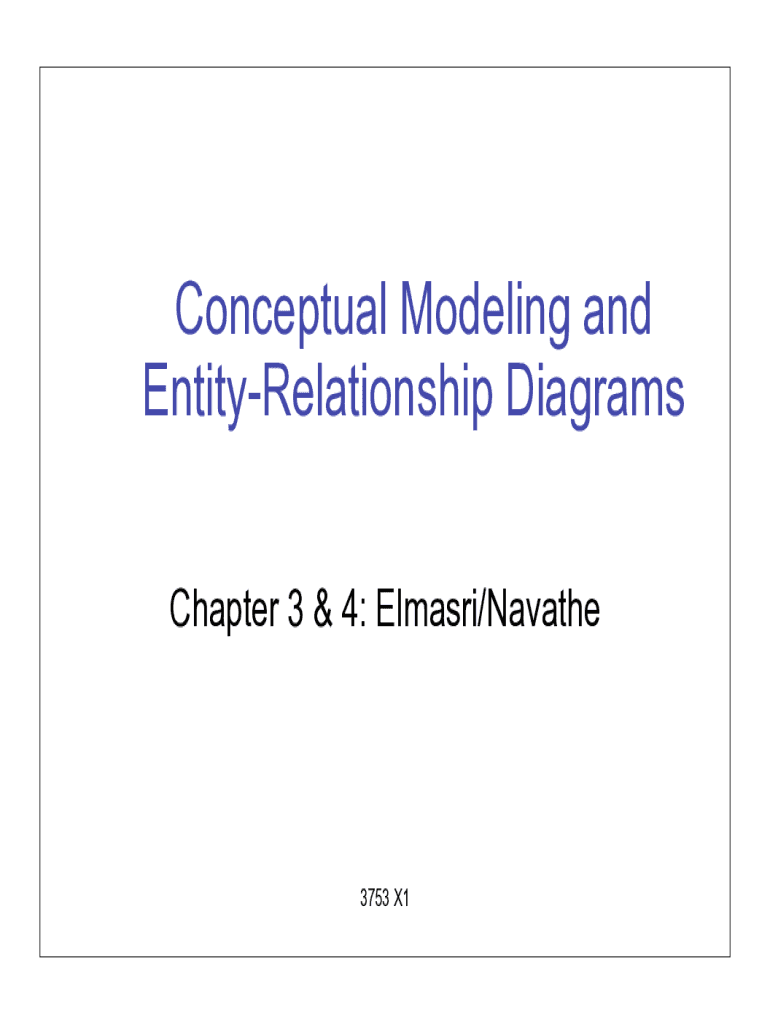 Conceptual Modeling and Entity-Relationship Diagrams

Chapter 3 & 4: Elmasri/Navathe

3753 X1